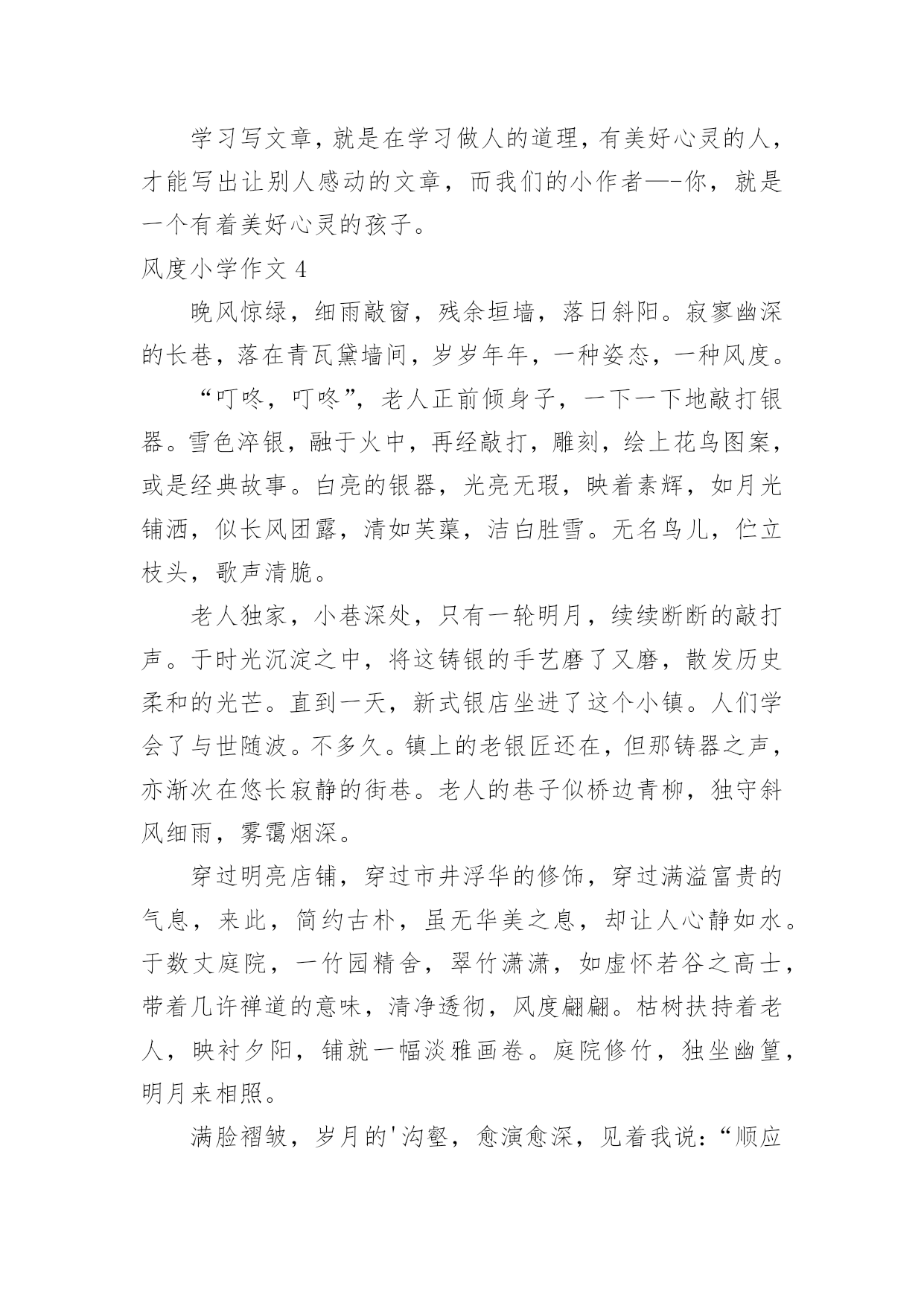 学习写文章，就是在学习做人的道理，有美好心灵的人，才能写出让别人感动的文章，而我们的小作者—-你，就是一个有着美好心灵的孩子。

风度小学作文 4

晚风惊绿，细雨敲窗，残余垣墙，落日斜阳。寂寥幽深的长巷，落在青瓦黛墙间，岁岁年年，一种姿态，一种风度。

“叮咚，叮咚”，老人正前倾身子，一下一下地敲打银器。雪色淬银，融于火中，再经敲打，雕刻，绘上花鸟图案，或是经典故事。白亮的银器，光亮无瑕，映着素辉，如月光铺洒，似长风团露，清如芙蕖，洁白胜雪。无名鸟儿，伫立枝头，歌声清脆。

老人独家，小巷深处，只有一轮明月，续续断断的敲打声。于时光沉淀之中，将这铸银的手艺磨了又磨，散发历史柔和的光芒。直到一天，新式银店坐进了这个小镇。人们学会了与世随波。不多久。镇上的老银匠还在，但那铸器之声，亦渐次在悠长寂静的街巷。老人的巷子似桥边青柳，独守斜风细雨，雾霭烟深。

穿过明亮店铺，穿过市井浮华的修饰，穿过满溢富贵的气息，来此，简约古朴，虽无华美之息，却让人心静如水。于数丈庭院，一竹园精舍，翠竹潇潇，如虚怀若谷之高士，带着几许禅道的意味，清净透彻，风度翩翩。枯树扶持着老人，映衬夕阳，铺就一幅淡雅画卷。庭院修竹，独坐幽篁，明月来相照。

满脸褶皱，岁月的'沟壑，愈演愈深，见着我说：“顺应